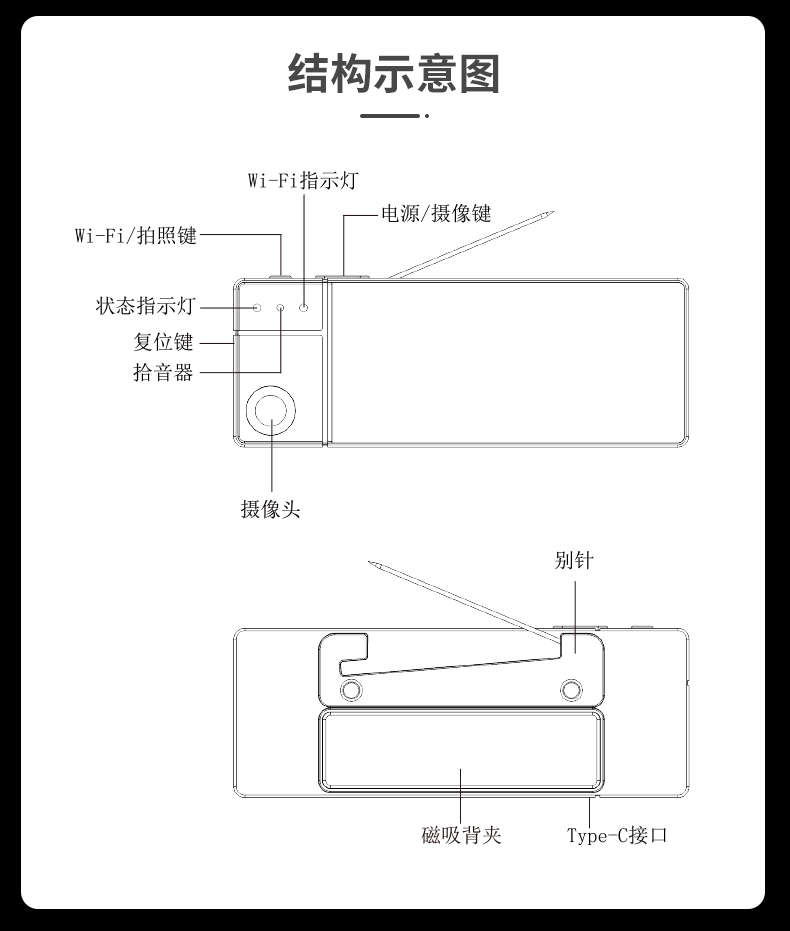 结构示意图

Wi-Fi指示灯

电源/摄像键

Wi-Fi/拍照键

状态指示灯

复位键

拾音器

摄像头

别针

磁吸背夹

Type-C接口